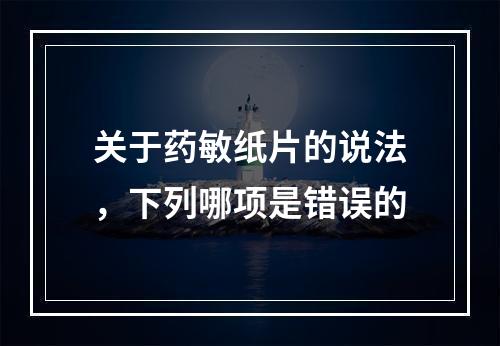 关于药敏纸片的说法，下列哪项是错误的